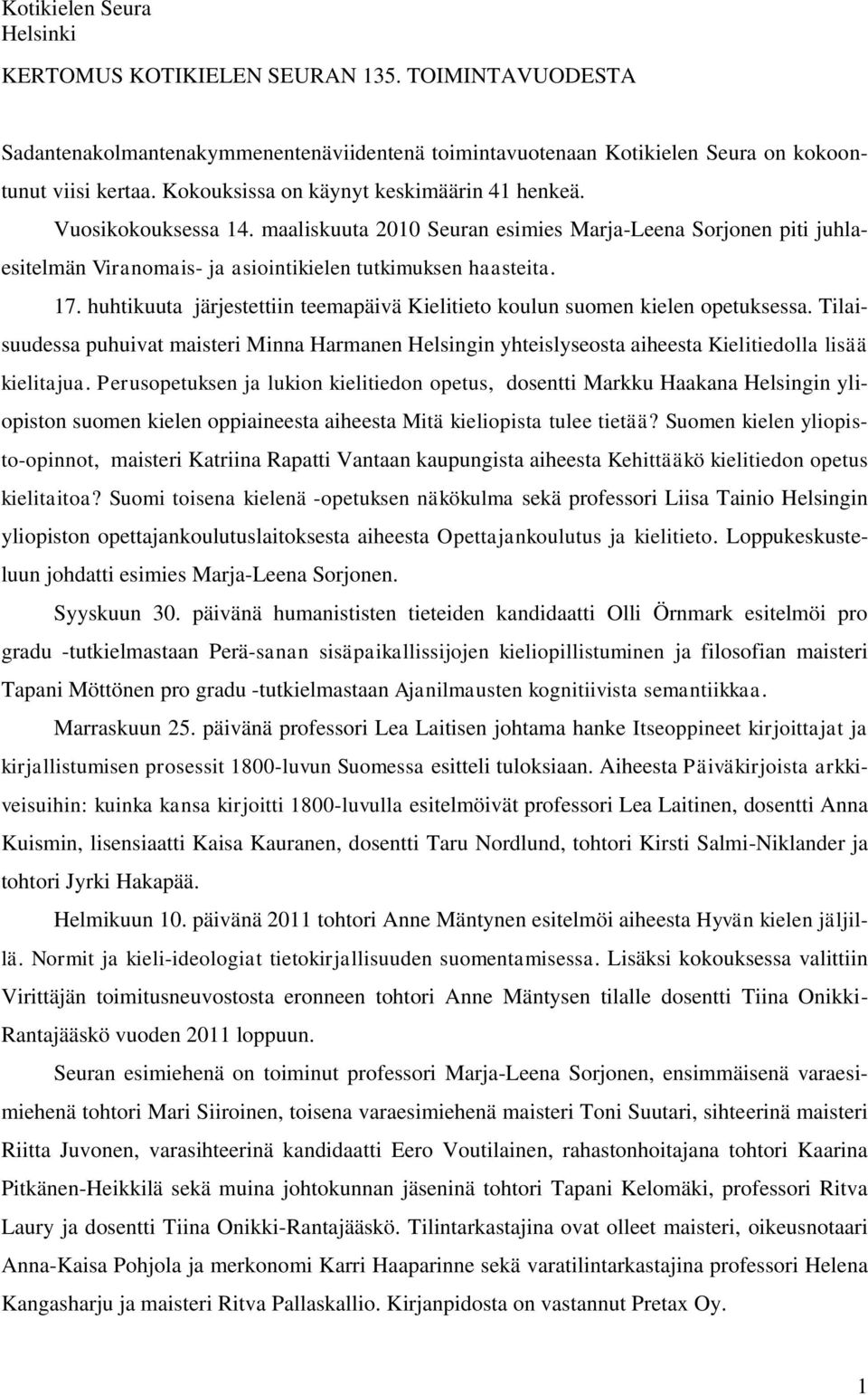 Kotikielen Seura
Helsinki

KERTOMUS KOTIKIELEN SEURAN 135. TOIMINTAVUODESTA

Sadantenakolmantenakymmenentenäviidentenä toimintavuotenaan Kotikielen Seura on kokoontunut viisi kertaa. Kokouksissa on käynyt keskimäärin 41 henkeä.

Vuosikokouksessa 14. maaliskuuta 2010 Seuran esimies Marja-Leena Sorjonen piti juhlaesitelmän Viranomais- ja asiointikielen tutkimuksen haasteita.

17. huhtikuuta järjestettiin teemapäivä Kielitieto koulun suomen kielen opetuksessa. Tilaisuudessa puhuivat maisteri Minna Harmanen Helsingin yhteislyseosta aiheesta Kielitiedolla lisää kielitajua. Perusopetuksen ja lukion kielitiedon opetus, dosentti Markku Haakana Helsingin yliopiston suomen kielen oppiaineesta aiheesta Mitä kieliopista tulee tietää? Suomen kielen yliopisto-opinnot, maisteri Katriina Rapatti Vantaan kaupungista aiheesta Kehittääkö kielitiedon opetus kielitaitoa? Suomi toisena kielenä -opetuksen näkökulma sekä professori Liisa Tainio Helsingin yliopiston opettajankoulutuslaitoksesta aiheesta Opettajankoulutus ja kielitieto. Loppukeskusteluun johdatti esimies Marja-Leena Sorjonen.

Syyskuun 30. päivänä humanististen tieteiden kandidaatti Olli Örnmark esitelmöi pro gradu -tutkielmastaan Perä-sanan sisäpaikallissijojen kieliopillistuminen ja filosofian maisteri Tapani Möttönen pro gradu -tutkielmastaan Ajanilmausten kognitiivista semantiikkaa.

Marraskuun 25. päivänä professori Lea Laitisen johtama hanke Itseoppineet kirjoittajat ja kirjallistumisen prosessit 1800-luvun Suomessa esitteli tuloksiaan. Aiheesta Päiväkirjoista arkkiveisuihin: kuinka kansa kirjoitti 1800-luvulla esitelmöivät professori Lea Laitinen, dosentti Anna Kuismin, lisensiaatti Kaisa Kauranen, dosentti Taru Nordlund, tohtori Kirsti Salmi-Niklander ja tohtori Jyrki Hakapää.

Helmikuun 10. päivänä 2011 tohtori Anne Mäntynen esitelmöi aiheesta Hyvän kielen jäljillä. Normit ja kieli-ideologiat tietokirjallisuuden suomentamisessa. Lisäksi kokouksessa valittiin Virittäjän toimitusneuvostosta eronneen tohtori Anne Mäntysen tilalle dosentti Tiina Onikki-Rantajääskö vuoden 2011 loppuun.

Seuran esimiehenä on toiminut professori Marja-Leena Sorjonen, ensimmäisenä varaesimiehenä tohtori Mari Siiroinen, toisena varaesimiehenä maisteri Toni Suutari, sihteerinä maisteri Riitta Juvonen, varasihteerinä kandidaatti Eero Voutilainen, rahastonhoitajana tohtori Kaarina Pitkänen-Heikkilä sekä muina johtokunnan jäseninä tohtori Tapani Kelomäki, professori Ritva Laury ja dosentti Tiina Onikki-Rantajääskö. Tilintarkastajina ovat olleet maisteri, oikeusnotaari Anna-Kaisa Pohjola ja merkonomi Karri Haaparinne sekä varatilintarkastajina professori Helena Kangasharju ja maisteri Ritva Pallaskallio. Kirjanpidosta on vastannut Pretax Oy.

1